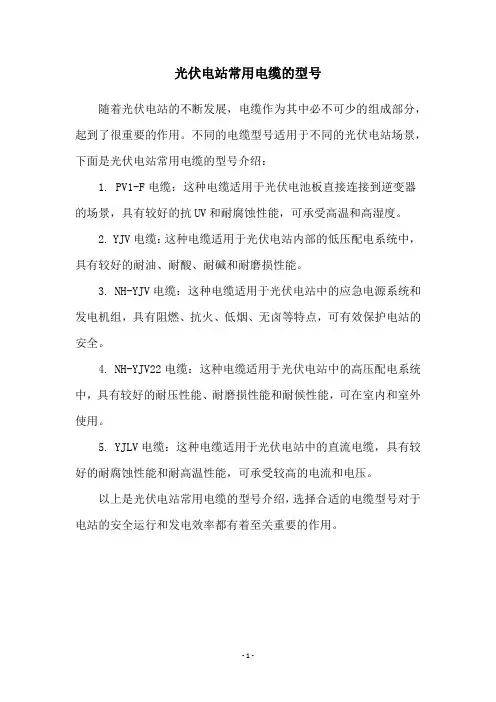 光伏电站常用电缆的型号

随着光伏电站的不断发展，电缆作为其中必不可少的组成部分，起到了很重要的作用。不同的电缆型号适用于不同的光伏电站场景，下面是光伏电站常用电缆的型号介绍：

1. PV1-F 电缆：这种电缆适用于光伏电池板直接连接到逆变器的场景，具有较好的抗 UV 和耐腐蚀性能，可承受高温和高湿度。

2. YJV 电缆：这种电缆适用于光伏电站内部的低压配电系统中，具有较好的耐油、耐酸、耐碱和耐磨损性能。

3. NH-YJV 电缆：这种电缆适用于光伏电站中的应急电源系统和发电机组，具有阻燃、抗火、低烟、无卤等特点，可有效保护电站的安全。

4. NH-YJV22 电缆：这种电缆适用于光伏电站中的高压配电系统中，具有较好的耐压性能、耐磨损性能和耐候性能，可在室内和室外使用。

5. YJLV 电缆：这种电缆适用于光伏电站中的直流电缆，具有较好的耐腐蚀性能和耐高温性能，可承受较高的电流和电压。

以上是光伏电站常用电缆的型号介绍，选择合适的电缆型号对于电站的安全运行和发电效率都有着至关重要的作用。

- 1 -